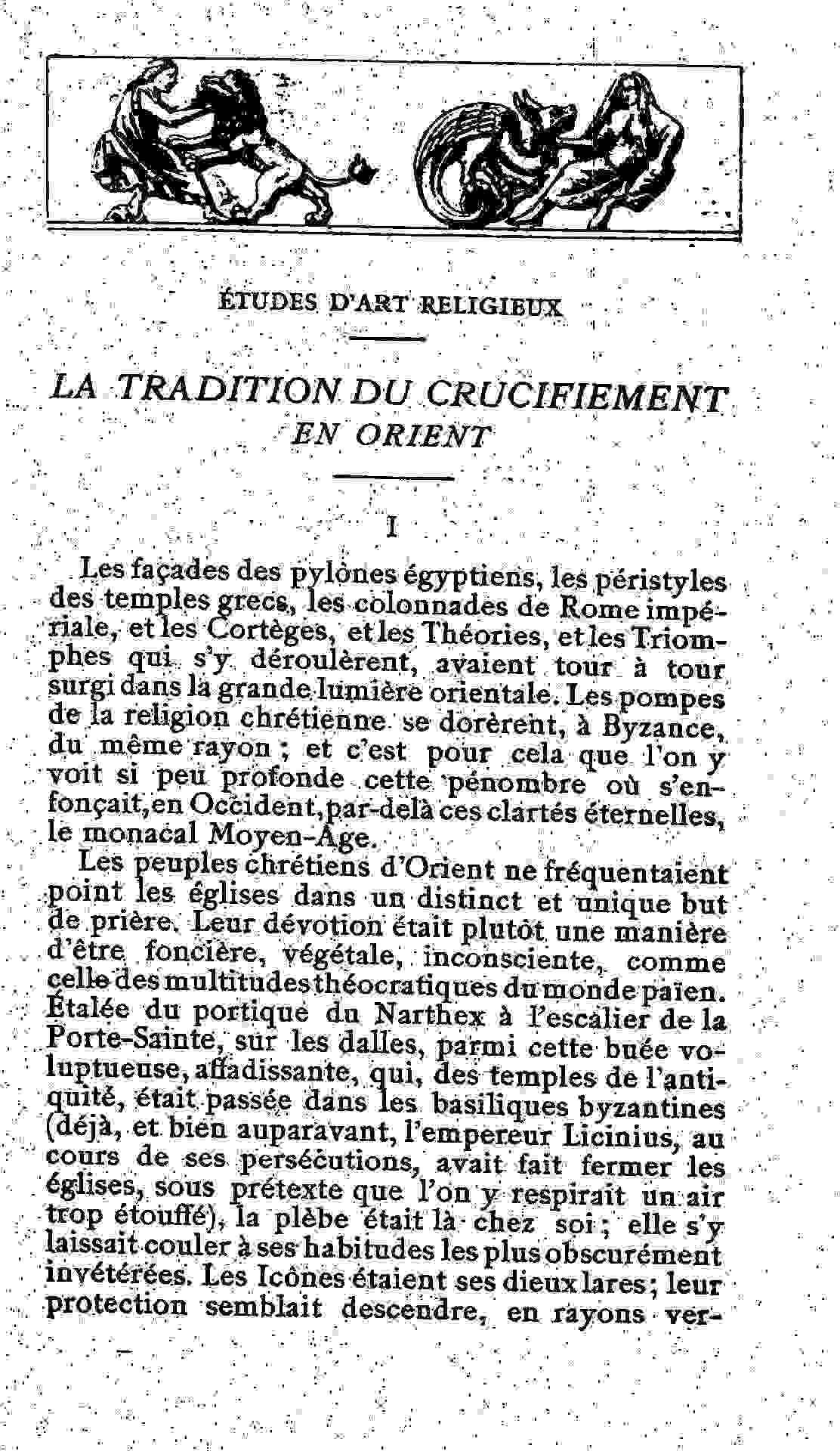 ÉTUDES D'ART RELIGIEUX

LA TRADITION DU CRUCIFIEMENT EN ORIENT

I

Les façades des pylônes égyptiens, les péristyles des temples grecs, les colonnades de Rome impériale, et les Cortèges, et les Théories, et les Triomphes qui s'y déroulèrent, avaient tour à tour surgi dans la grande lumière orientale. Les pompes de la religion chrétienne se dorèrent, à Byzance, du même rayon ; et c'est pour cela que l'on y voit si peu profonde cette pénombre où s'enfonçait, en Occident, par-delà ces clartés éternelles, le monacal Moyen-Age.

Les peuples chrétiens d'Orient ne fréquentaient point les églises dans un distinct et unique but de prière. Leur dévotion était plutôt une manière d'être foncière, végétale, inconsciente, comme celle des multitudes théocratiques du monde païen. Étalée du portique du Narthex à l'escalier de la Porte-Sainte, sur les dalles, parmi cette buée voluptueuse, affadissante, qui, des temples de l'antiquité, était passée dans les basiliques byzantines (déjà, et bien auparavant, l'empereur Licinius, au cours de ses persécutions, avait fait fermer les églises, sous prétexte que l'on y respirait un air trop étouffé), la plèbe était là chez soi ; elle s'y laissait couler à ses habitudes les plus obscurément invétérées. Les Icônes étaient ses dieux lares ; leur protection semblait descendre, en rayons ver-